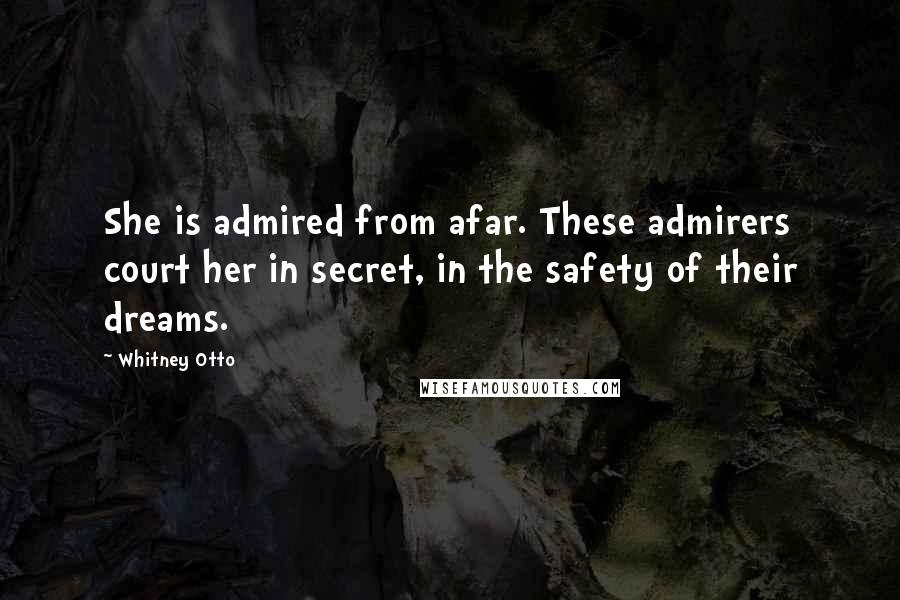 She is admired from afar. These admirers court her in secret, in the safety of their dreams.

~ Whitney Otto

WISEFAMOUSQUOTES.COM